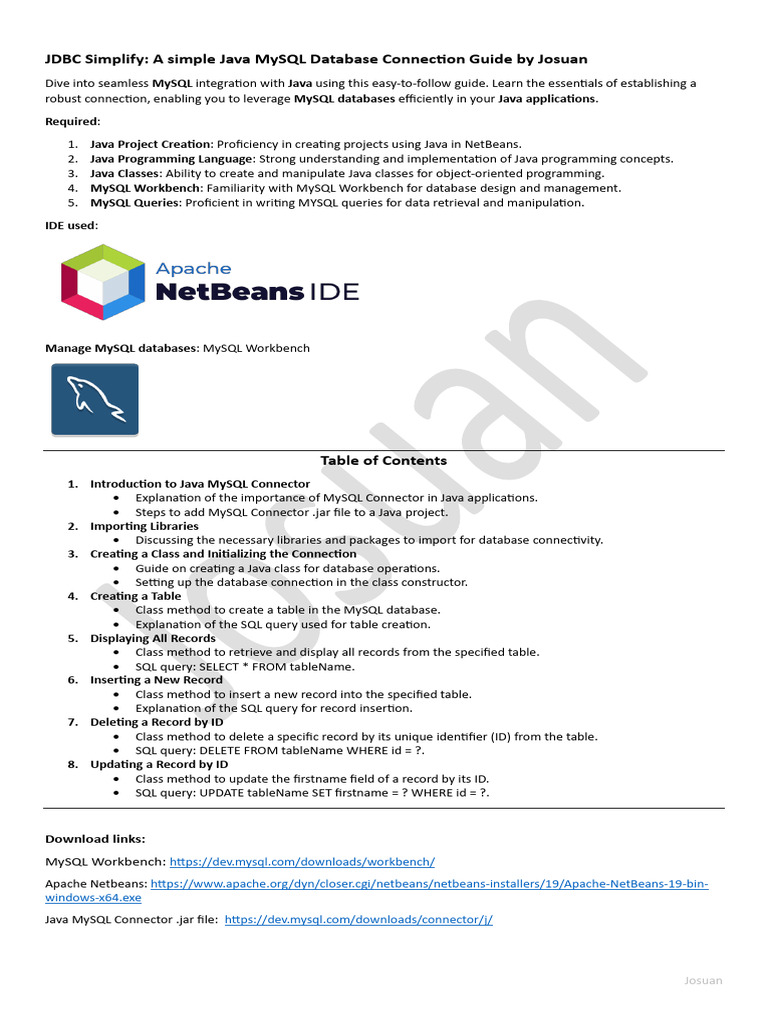 JDBC Simplify: A simple Java MySQL Database Connection Guide by Josuan

Dive into seamless MySQL integration with Java using this easy-to-follow guide. Learn the essentials of establishing a robust connection, enabling you to leverage MySQL databases efficiently in your Java applications.

Required:

1. Java Project Creation: Proficiency in creating projects using Java in NetBeans.
2. Java Programming Language: Strong understanding and implementation of Java programming concepts.
3. Java Classes: Ability to create and manipulate Java classes for object-oriented programming.
4. MySQL Workbench: Familiarity with MySQL Workbench for database design and management.
5. MySQL Queries: Proficient in writing MYSQL queries for data retrieval and manipulation.

IDE used:

Apache NetBeans IDE

Manage MySQL databases: MySQL Workbench

Josuan

Table of Contents

1. Introduction to Java MySQL Connector
   • Explanation of the importance of MySQL Connector in Java applications.
   • Steps to add MySQL Connector .jar file to a Java project.
2. Importing Libraries
   • Discussing the necessary libraries and packages to import for database connectivity.
3. Creating a Class and Initializing the Connection
   • Guide on creating a Java class for database operations.
   • Setting up the database connection in the class constructor.
4. Creating a Table
   • Class method to create a table in the MySQL database.
   • Explanation of the SQL query used for table creation.
5. Displaying All Records
   • Class method to retrieve and display all records from the specified table.
   • SQL query: SELECT * FROM tableName.
6. Inserting a New Record
   • Class method to insert a new record into the specified table.
   • Explanation of the SQL query for record insertion.
7. Deleting a Record by ID
   • Class method to delete a specific record by its unique identifier (ID) from the table.
   • SQL query: DELETE FROM tableName WHERE id = ?.
8. Updating a Record by ID
   • Class method to update the firstname field of a record by its ID.
   • SQL query: UPDATE tableName SET firstname = ? WHERE id = ?.

Download links:

MySQL Workbench: https://dev.mysql.com/downloads/workbench/

Apache Netbeans: https://www.apache.org/dyn/closer.cgi/netbeans/netbeans-installers/19/Apache-NetBeans-19-bin-windows-x64.exe

Java MySQL Connector .jar file: https://dev.mysql.com/downloads/connector/j/

Josuan